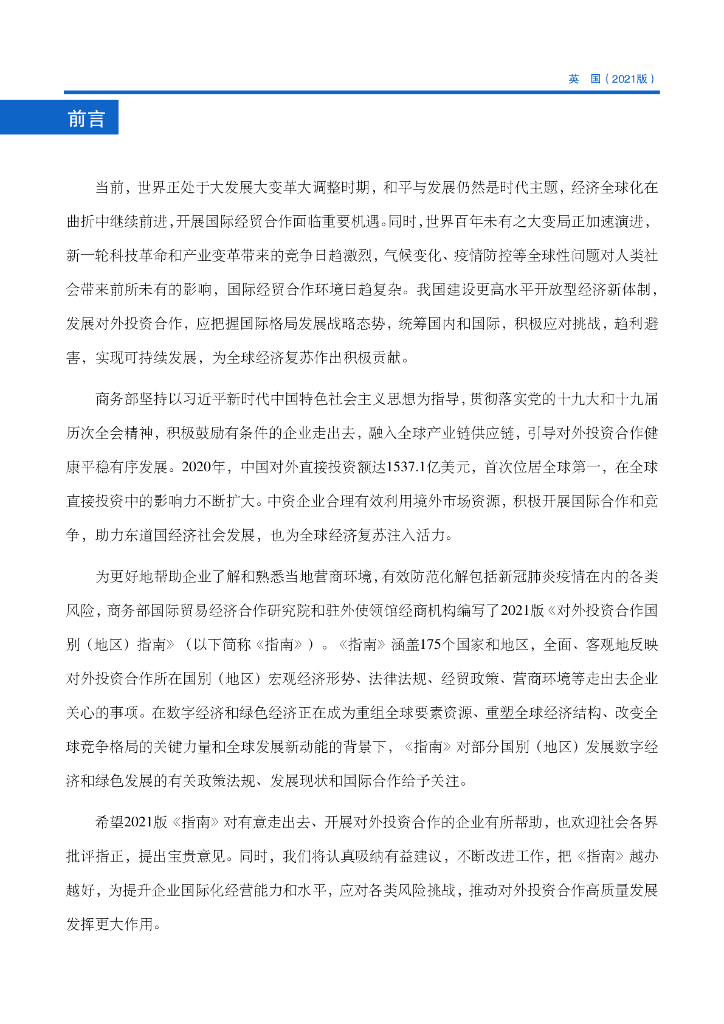 英 国（2021版）

前言

当前，世界正处于大发展大变革大调整时期，和平与发展仍然是时代主题，经济全球化在曲折中继续前进，开展国际经贸合作面临重要机遇。同时，世界百年未有之大变局正加速演进，新一轮科技革命和产业变革带来的竞争日趋激烈，气候变化、疫情防控等全球性问题对人类社会带来前所未有的影响，国际经贸合作环境日趋复杂。我国建设更高水平开放型经济新体制，发展对外投资合作，应把握国际格局发展战略态势，统筹国内和国际，积极应对挑战，趋利避害，实现可持续发展，为全球经济复苏作出积极贡献。

商务部坚持以习近平新时代中国特色社会主义思想为指导，贯彻落实党的十九大和十九届历次全会精神，积极鼓励有条件的企业走出去，融入全球产业链供应链，引导对外投资合作健康平稳有序发展。2020年，中国对外直接投资额达1537.1亿美元，首次位居全球第一，在全球直接投资中的影响力不断扩大。中资企业合理有效利用境外市场资源，积极开展国际合作和竞争，助力东道国经济社会发展，也为全球经济复苏注入活力。

为更好地帮助企业了解和熟悉当地营商环境，有效防范化解包括新冠肺炎疫情在内的各类风险，商务部国际贸易经济合作研究院和驻外使领馆经商机构编写了2021版《对外投资合作国别（地区）指南》（以下简称《指南》）。《指南》涵盖175个国家和地区，全面、客观地反映对外投资合作所在国别（地区）宏观经济形势、法律法规、经贸政策、营商环境等走出去企业关心的事项。在数字经济和绿色经济正在成为重组全球要素资源、重塑全球经济结构、改变全球竞争格局的关键力量和全球发展新动能的背景下，《指南》对部分国别（地区）发展数字经济和绿色发展的有关政策法规、发展现状和国际合作给予关注。

希望2021版《指南》对有意走出去、开展对外投资合作的企业有所帮助，也欢迎社会各界批评指正，提出宝贵意见。同时，我们将认真吸纳有益建议，不断改进工作，把《指南》越办越好，为提升企业国际化经营能力和水平，应对各类风险挑战，推动对外投资合作高质量发展发挥更大作用。